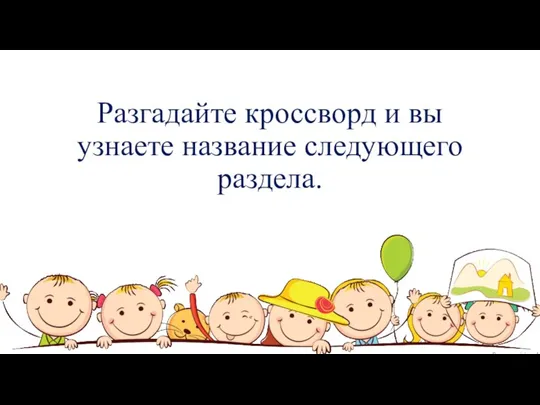 Разгадайте кроссворд и вы узнаете название следующего раздела.